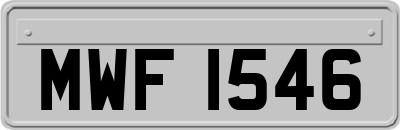 MWF 1546